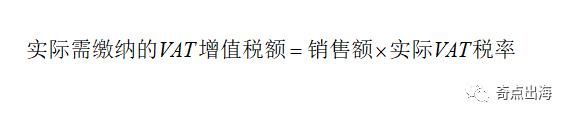 $实际需缴纳的VAT增值税额 = 销售额 \times 实际VAT税率$

奇点出海